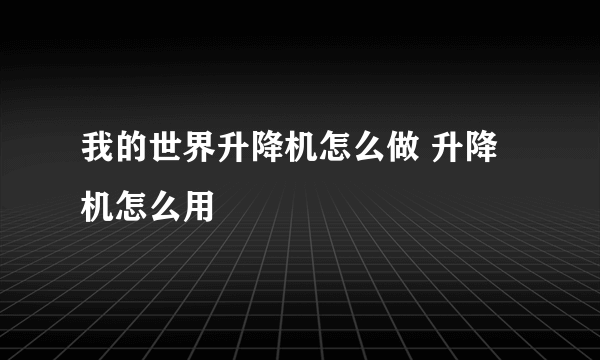 我的世界升降机怎么做 升降机怎么用